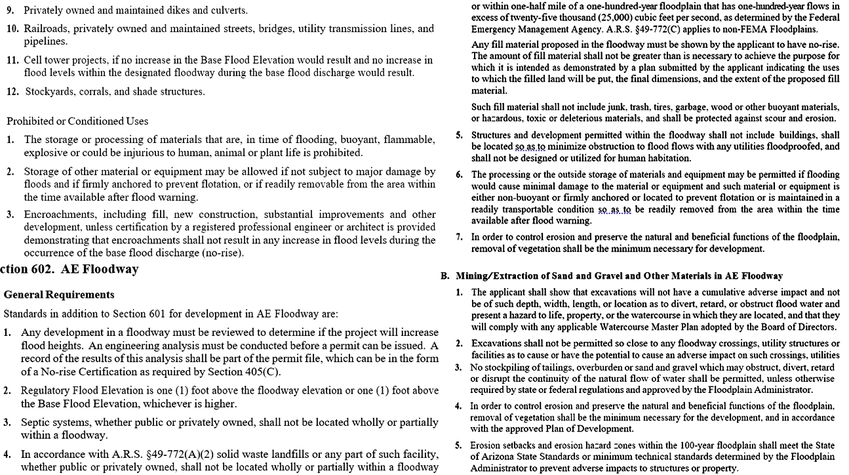 9. Privately owned and maintained dikes and culverts.

10. Railroads, privately owned and maintained streets, bridges, utility transmission lines, and pipelines.

11. Cell tower projects, if no increase in the Base Flood Elevation would result and no increase in flood levels within the designated floodway during the base flood discharge would result.

12. Stockyards, corrals, and shade structures.

Prohibited or Conditioned Uses

1. The storage or processing of materials that are, in time of flooding, buoyant, flammable, explosive or could be injurious to human, animal or plant life is prohibited.

2. Storage of other material or equipment may be allowed if not subject to major damage by floods and if firmly anchored to prevent flotation, or if readily removable from the area within the time available after flood warning.

3. Encroachments, including fill, new construction, substantial improvements and other development, unless certification by a registered professional engineer or architect is provided demonstrating that encroachments shall not result in any increase in flood levels during the occurrence of the base flood discharge (no-rise).

ction 602. AE Floodway

General Requirements

Standards in addition to Section 601 for development in AE Floodway are:

1. Any development in a floodway must be reviewed to determine if the project will increase flood heights. An engineering analysis must be conducted before a permit can be issued. A record of the results of this analysis shall be part of the permit file, which can be in the form of a No-rise Certification as required by Section 405(C).

2. Regulatory Flood Elevation is one (1) foot above the floodway elevation or one (1) foot above the Base Flood Elevation, whichever is higher.

3. Septic systems, whether public or privately owned, shall not be located wholly or partially within a floodway.

4. In accordance with A.R.S. §49-772(A)(2) solid waste landfills or any part of such facility, whether public or privately owned, shall not be located wholly or partially within a floodway

or within one-half mile of a one-hundred-year floodplain that has one-hundred-year flows in excess of twenty-five thousand (25,000) cubic feet per second, as determined by the Federal Emergency Management Agency. A.R.S. §49-772(C) applies to non-FEMA Floodplains.

Any fill material proposed in the floodway must be shown by the applicant to have no-rise. The amount of fill material shall not be greater than is necessary to achieve the purpose for which it is intended as demonstrated by a plan submitted by the applicant indicating the uses to which the filled land will be put, the final dimensions, and the extent of the proposed fill material.

Such fill material shall not include junk, trash, tires, garbage, wood or other buoyant materials, or hazardous, toxic or deleterious materials, and shall be protected against scour and erosion.

5. Structures and development permitted within the floodway shall not include buildings, shall be located so as to minimize obstruction to flood flows with any utilities floodproofed, and shall not be designed or utilized for human habitation.

6. The processing or the outside storage of materials and equipment may be permitted if flooding would cause minimal damage to the material or equipment and such material or equipment is either non-buoyant or firmly anchored or located to prevent flotation or is maintained in a readily transportable condition so as to be readily removed from the area within the time available after flood warning.

7. In order to control erosion and preserve the natural and beneficial functions of the floodplain, removal of vegetation shall be the minimum necessary for development.

B. Mining/Extraction of Sand and Gravel and Other Materials in AE Floodway

1. The applicant shall show that excavations will not have a cumulative adverse impact and not be of such depth, width, length, or location as to divert, retard, or obstruct flood water and present a hazard to life, property, or the watercourse in which they are located, and that they will comply with any applicable Watercourse Master Plan adopted by the Board of Directors.

2. Excavations shall not be permitted so close to any floodway crossings, utility structures or facilities as to cause or have the potential to cause an adverse impact on such crossings, utilities

3. No stockpiling of tailings, overburden or sand and gravel which may obstruct, divert, retard or disrupt the continuity of the natural flow of water shall be permitted, unless otherwise required by state or federal regulations and approved by the Floodplain Administrator.

4. In order to control erosion and preserve the natural and beneficial functions of the floodplain, removal of vegetation shall be the minimum necessary for the development, and in accordance with the approved Plan of Development.

5. Erosion setbacks and erosion hazard zones within the 100-year floodplain shall meet the State of Arizona State Standards or minimum technical standards determined by the Floodplain Administrator to prevent adverse impacts to structures or property.